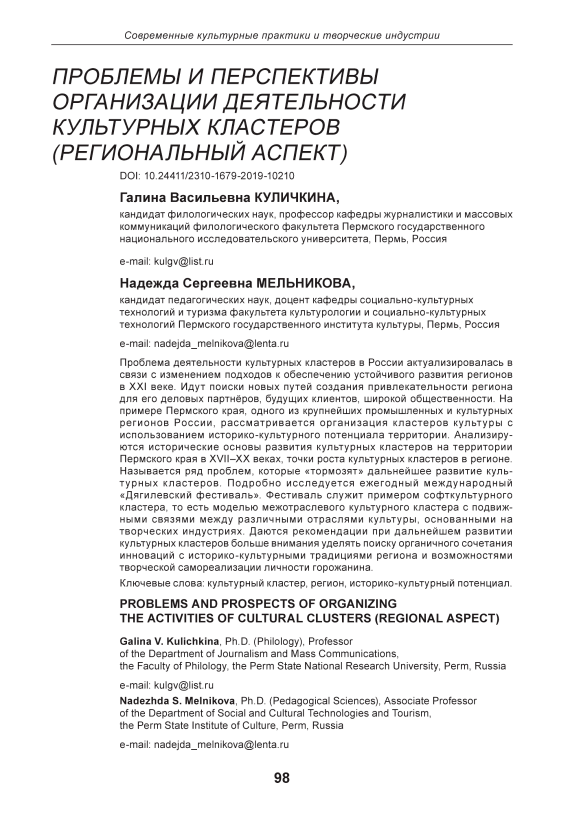 Современные культурные практики и творческие индустрии

ПРОБЛЕМЫ И ПЕРСПЕКТИВЫ ОРГАНИЗАЦИИ ДЕЯТЕЛЬНОСТИ КУЛЬТУРНЫХ КЛАСТЕРОВ (РЕГИОНАЛЬНЫЙ АСПЕКТ)

DOI: 10.24411/2310-1679-2019-10210

Галина Васильевна КУЛИЧКИНА,
кандидат филологических наук, профессор кафедры журналистики и массовых коммуникаций филологического факультета Пермского государственного национального исследовательского университета, Пермь, Россия

e-mail: kulgv@list.ru

Надежда Сергеевна МЕЛЬНИКОВА,
кандидат педагогических наук, доцент кафедры социально-культурных технологий и туризма факультета культурологии и социально-культурных технологий Пермского государственного института культуры, Пермь, Россия

e-mail: nadejda_melnikova@lenta.ru

Проблема деятельности культурных кластеров в России актуализировалась в связи с изменением подходов к обеспечению устойчивого развития регионов в XXI веке. Идут поиски новых путей создания привлекательности региона для его деловых партнёров, будущих клиентов, широкой общественности. На примере Пермского края, одного из крупнейших промышленных и культурных регионов России, рассматривается организация кластеров культуры с использованием историко-культурного потенциала территории. Анализируются исторические основы развития культурных кластеров на территории Пермского края в XVII–XX веках, точки роста культурных кластеров в регионе. Называется ряд проблем, которые «тормозят» дальнейшее развитие культурных кластеров. Подробно исследуется ежегодный международный «Дягилевский фестиваль». Фестиваль служит примером софткультурного кластера, то есть моделью межотраслевого культурного кластера с подвижными связями между различными отраслями культуры, основанными на творческих индустриях. Даются рекомендации при дальнейшем развитии культурных кластеров больше внимания уделять поиску органичного сочетания инноваций с историко-культурными традициями региона и возможностями творческой самореализации личности горожанина.

Ключевые слова: культурный кластер, регион, историко-культурный потенциал.

PROBLEMS AND PROSPECTS OF ORGANIZING THE ACTIVITIES OF CULTURAL CLUSTERS (REGIONAL ASPECT)

Galina V. Kulichkina, Ph.D. (Philology), Professor of the Department of Journalism and Mass Communications, the Faculty of Philology, the Perm State National Research University, Perm, Russia

e-mail: kulgv@list.ru

Nadezhda S. Melnikova, Ph.D. (Pedagogical Sciences), Associate Professor of the Department of Social and Cultural Technologies and Tourism, the Perm State Institute of Culture, Perm, Russia

e-mail: nadejda_melnikova@lenta.ru

98